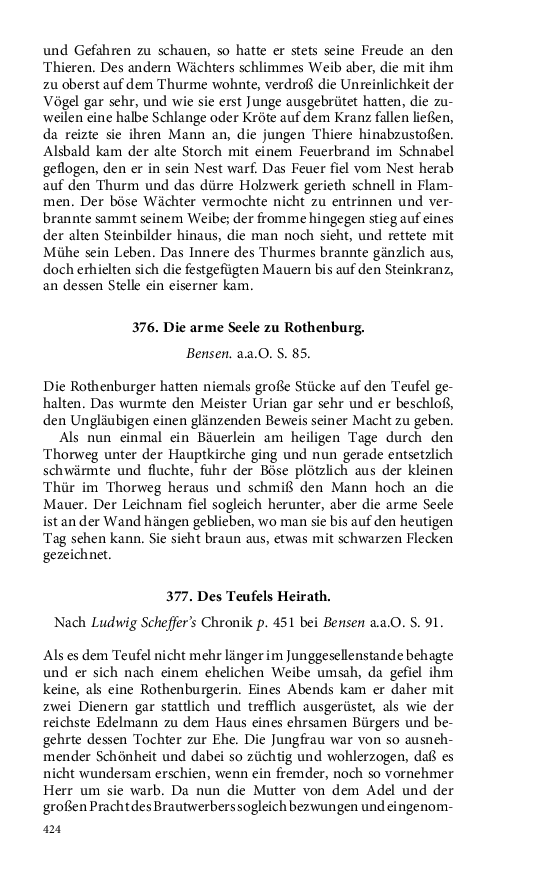 und Gefahren zu schauen, so hatte er stets seine Freude an den Thieren. Des andern Wächters schlimmes Weib aber, die mit ihm zu oberst auf dem Thurme wohnte, verdroß die Unreinlichkeit der Vögel gar sehr, und wie sie erst Junge ausgebrütet hatten, die zuweilen eine halbe Schlange oder Kröte auf dem Kranz fallen ließen, da reizte sie ihren Mann an, die jungen Thiere hinabzustoßen. Alsbald kam der alte Storch mit einem Feuerbrand im Schnabel geflogen, den er in sein Nest warf. Das Feuer fiel vom Nest herab auf den Thurm und das dürre Holzwerk gerieth schnell in Flammen. Der böse Wächter vermochte nicht zu entrinnen und verbrannte sammt seinem Weibe; der fromme hingegen stieg auf eines der alten Steinbilder hinaus, die man noch sieht, und rettete mit Mühe sein Leben. Das Innere des Thurmes brannte gänzlich aus, doch erhielten sich die festgefügten Mauern bis auf den Steinkranz, an dessen Stelle ein eiserner kam.

376. Die arme Seele zu Rothenburg.

Bensen. a.a.O. S. 85.

Die Rothenburger hatten niemals große Stücke auf den Teufel gehalten. Das wurmte den Meister Urian gar sehr und er beschloß, den Ungläubigen einen glänzenden Beweis seiner Macht zu geben.
Als nun einmal ein Bäuerlein am heiligen Tage durch den Thorweg unter der Hauptkirche ging und nun gerade entsetzlich schwärmte und fluchte, fuhr der Böse plötzlich aus der kleinen Thür im Thorweg heraus und schmiß den Mann hoch an die Mauer. Der Leichnam fiel sogleich herunter, aber die arme Seele ist an der Wand hängen geblieben, wo man sie bis auf den heutigen Tag sehen kann. Sie sieht braun aus, etwas mit schwarzen Flecken gezeichnet.

377. Des Teufels Heirath.

Nach Ludwig Scheffer's Chronik p. 451 bei Bensen a.a.O. S. 91.

Als es dem Teufel nicht mehr länger im Junggesellenstande behagte und er sich nach einem ehelichen Weibe umsah, da gefiel ihm keine, als eine Rothenburgerin. Eines Abends kam er daher mit zwei Dienern gar stattlich und trefflich ausgerüstet, als wie der reichste Edelmann zu dem Haus eines ehrsamen Bürgers und begehrte dessen Tochter zur Ehe. Die Jungfrau war von so ausnehmender Schönheit und dabei so züchtig und wohlerzogen, daß es nicht wundersam erschien, wenn ein fremder, noch so vornehmer Herr um sie warb. Da nun die Mutter von dem Adel und der großen Pracht des Brautwerbers sogleich bezwungen und eingenom-

424